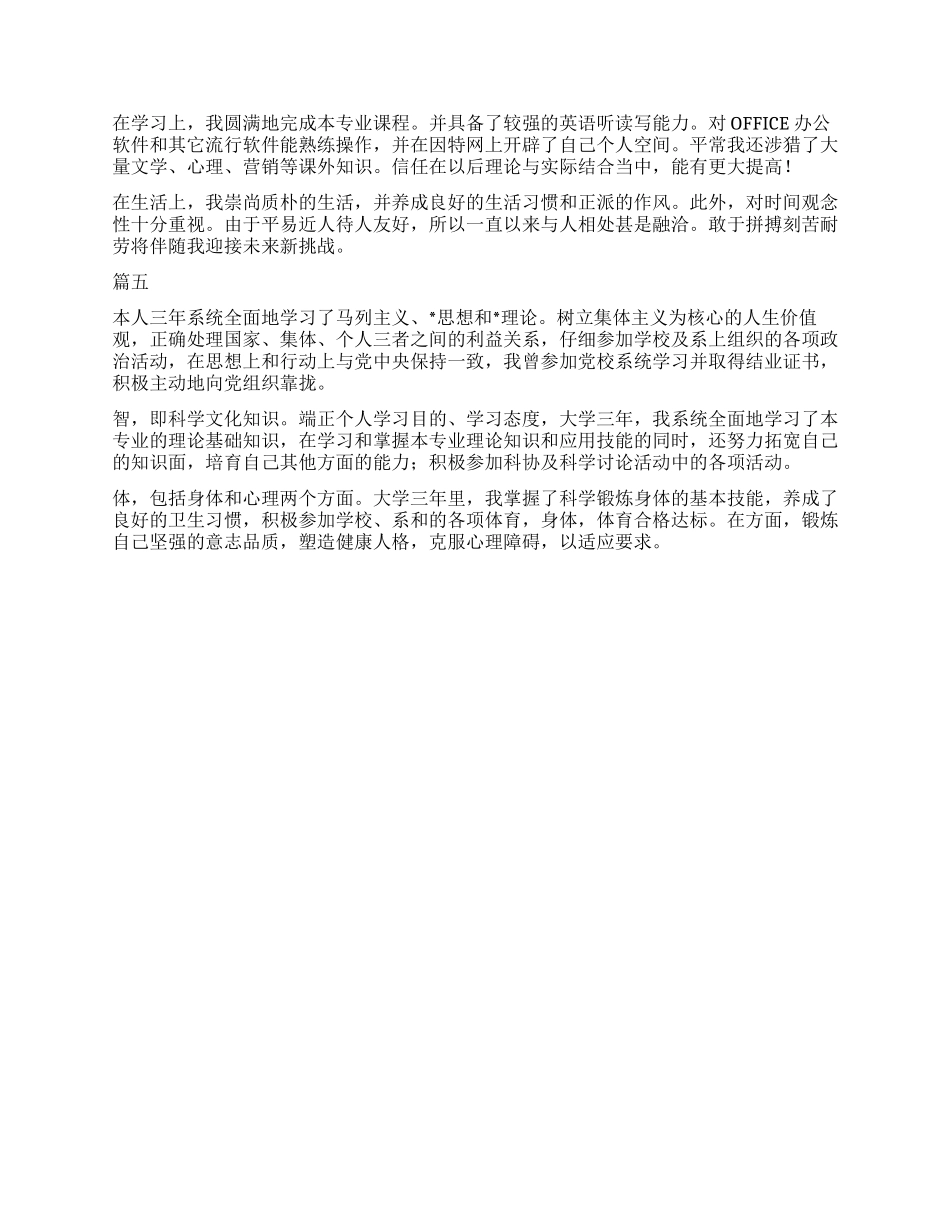 在学习上，我圆满地完成本专业课程。并具备了较强的英语听读写能力。对 OFFICE 办公软件和其它流行软件能熟练操作，并在因特网上开辟了自己个人空间。平常我还涉猎了大量文学、心理、营销等课外知识。信任在以后理论与实际结合当中，能有更大提高！

在生活上，我崇尚质朴的生活，并养成良好的生活习惯和正派的作风。此外，对时间观念性十分重视。由于平易近人待人友好，所以一直以来与人相处甚是融洽。敢于拼搏刻苦耐劳将伴随我迎接未来新挑战。

篇五

本人三年系统全面地学习了马列主义、*思想和*理论。树立集体主义为核心的人生价值观，正确处理国家、集体、个人三者之间的利益关系，仔细参加学校及系上组织的各项政治活动，在思想上和行动上与党中央保持一致，我曾参加党校系统学习并取得结业证书，积极主动地向党组织靠拢。

智，即科学文化知识。端正个人学习目的、学习态度，大学三年，我系统全面地学习了本专业的理论基础知识，在学习和掌握本专业理论知识和应用技能的同时，还努力拓宽自己的知识面，培育自己其他方面的能力；积极参加科协及科学讨论活动中的各项活动。

体，包括身体和心理两个方面。大学三年里，我掌握了科学锻炼身体的基本技能，养成了良好的卫生习惯，积极参加学校、系和的各项体育，身体，体育合格达标。在方面，锻炼自己坚强的意志品质，塑造健康人格，克服心理障碍，以适应要求。